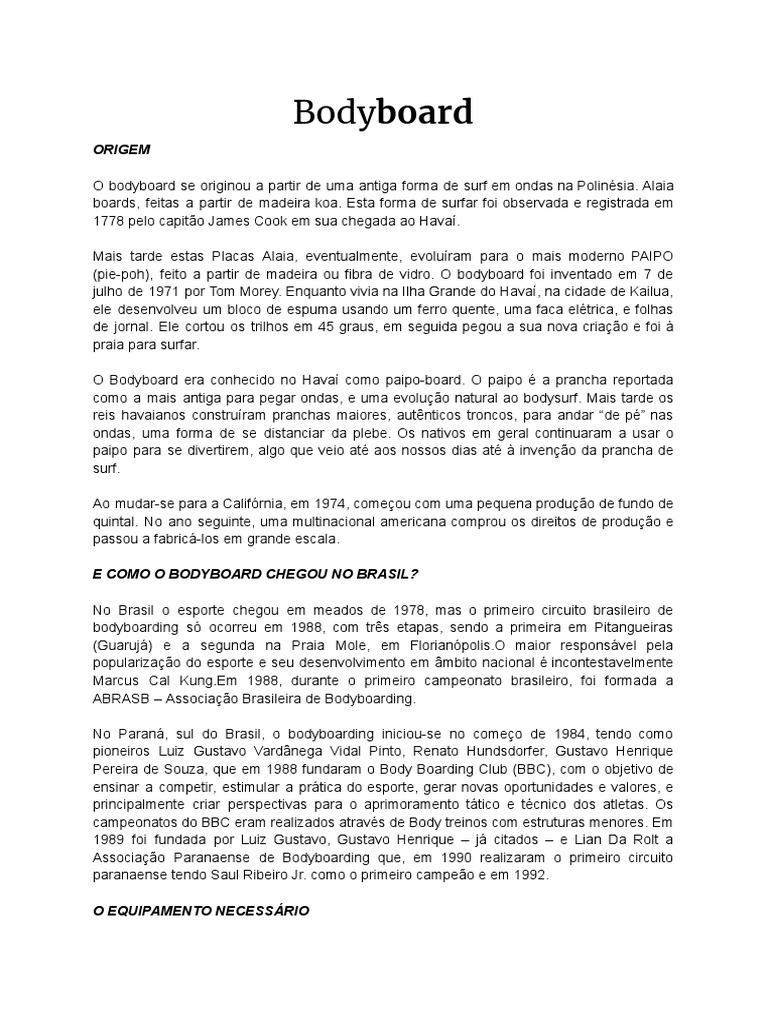 Bodyboard

ORIGEM

O bodyboard se originou a partir de uma antiga forma de surf em ondas na Polinésia. Alaia boards, feitas a partir de madeira koa. Esta forma de surfar foi observada e registrada em 1778 pelo capitão James Cook em sua chegada ao Havaí.

Mais tarde estas Placas Alaia, eventualmente, evoluíram para o mais moderno PAIPO (pie-poh), feito a partir de madeira ou fibra de vidro. O bodyboard foi inventado em 7 de julho de 1971 por Tom Morey. Enquanto vivia na Ilha Grande do Havaí, na cidade de Kailua, ele desenvolveu um bloco de espuma usando um ferro quente, uma faca elétrica, e folhas de jornal. Ele cortou os trilhos em 45 graus, em seguida pegou a sua nova criação e foi à praia para surfar.

O Bodyboard era conhecido no Havaí como paipo-board. O paipo é a prancha reportada como a mais antiga para pegar ondas, e uma evolução natural ao bodysurf. Mais tarde os reis havaianos construíram pranchas maiores, autênticos troncos, para andar "de pé" nas ondas, uma forma de se distanciar da plebe. Os nativos em geral continuaram a usar o paipo para se divertirem, algo que veio até aos nossos dias até à invenção da prancha de surf.

Ao mudar-se para a Califórnia, em 1974, começou com uma pequena produção de fundo de quintal. No ano seguinte, uma multinacional americana comprou os direitos de produção e passou a fabricá-los em grande escala.

E COMO O BODYBOARD CHEGOU NO BRASIL?

No Brasil o esporte chegou em meados de 1978, mas o primeiro circuito brasileiro de bodyboarding só ocorreu em 1988, com três etapas, sendo a primeira em Pitangueiras (Guarujá) e a segunda na Praia Mole, em Florianópolis.O maior responsável pela popularização do esporte e seu desenvolvimento em âmbito nacional é incontestavelmente Marcus Cal Kung.Em 1988, durante o primeiro campeonato brasileiro, foi formada a ABRASB – Associação Brasileira de Bodyboarding.

No Paraná, sul do Brasil, o bodyboarding iniciou-se no começo de 1984, tendo como pioneiros Luiz Gustavo Vardânega Vidal Pinto, Renato Hundsdorfer, Gustavo Henrique Pereira de Souza, que em 1988 fundaram o Body Boarding Club (BBC), com o objetivo de ensinar a competir, estimular a prática do esporte, gerar novas oportunidades e valores, e principalmente criar perspectivas para o aprimoramento tático e técnico dos atletas. Os campeonatos do BBC eram realizados através de Body treinos com estruturas menores. Em 1989 foi fundada por Luiz Gustavo, Gustavo Henrique – já citados – e Lian Da Rolt a Associação Paranaense de Bodyboarding que, em 1990 realizaram o primeiro circuito paranaense tendo Saul Ribeiro Jr. como o primeiro campeão e em 1992.

O EQUIPAMENTO NECESSÁRIO